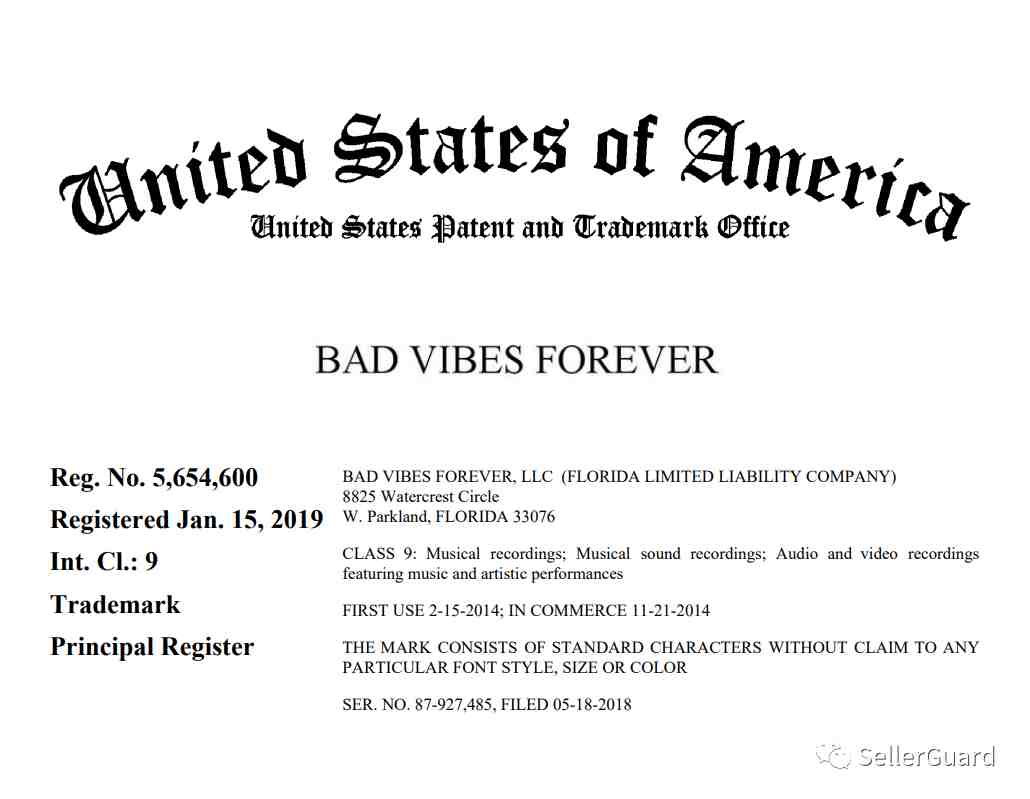 United States of America
United States Patent and Trademark Office

BAD VIBES FOREVER

Reg. No. 5,654,600
Registered Jan. 15, 2019
Int. Cl.: 9
Trademark
Principal Register

BAD VIBES FOREVER, LLC (FLORIDA LIMITED LIABILITY COMPANY)
8825 Watercrest Circle
W. Parkland, FLORIDA 33076

CLASS 9: Musical recordings; Musical sound recordings; Audio and video recordings featuring music and artistic performances

FIRST USE 2-15-2014; IN COMMERCE 11-21-2014

THE MARK CONSISTS OF STANDARD CHARACTERS WITHOUT CLAIM TO ANY PARTICULAR FONT STYLE, SIZE OR COLOR

SER. NO. 87-927,485, FILED 05-18-2018

SellerGuard